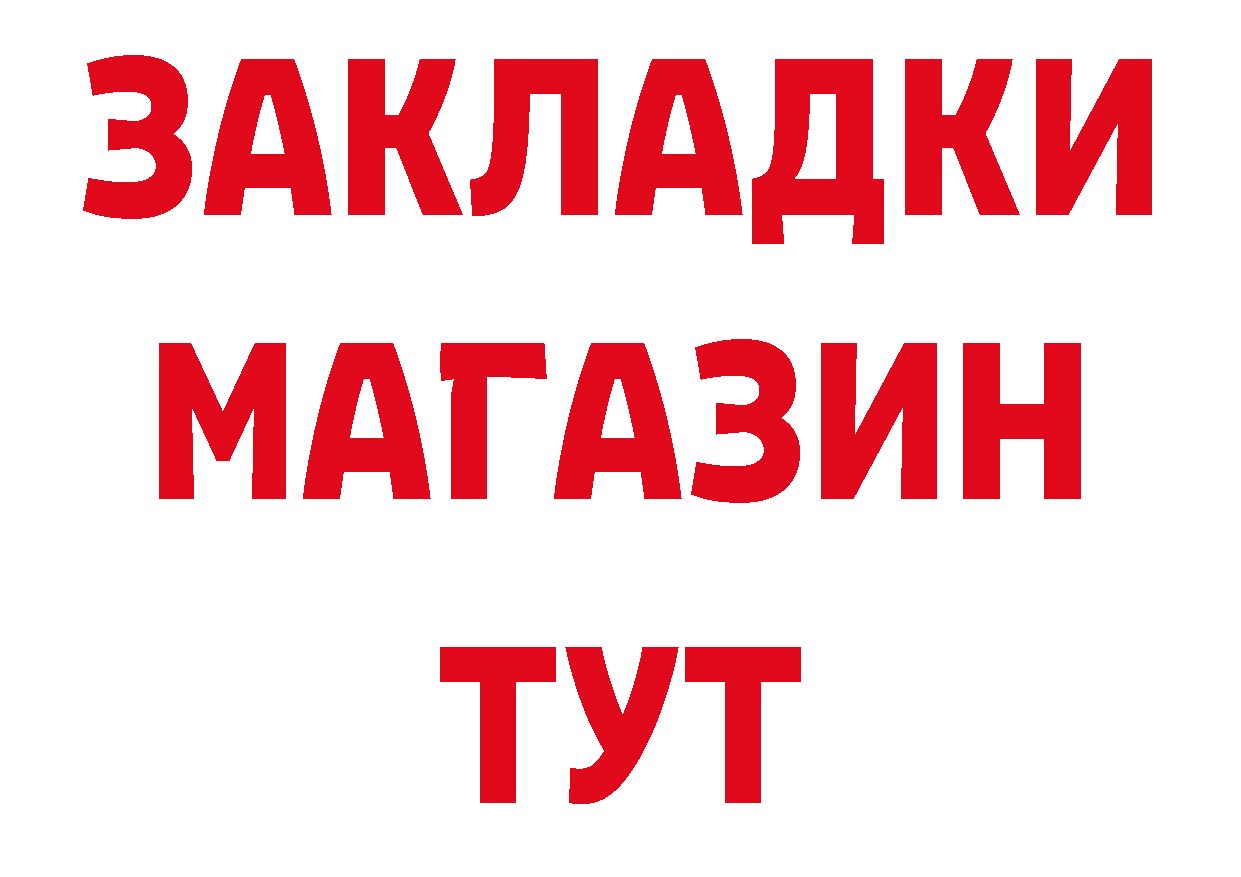 ЗАКЛАДКИ
МАГАЗИН
ТУТ